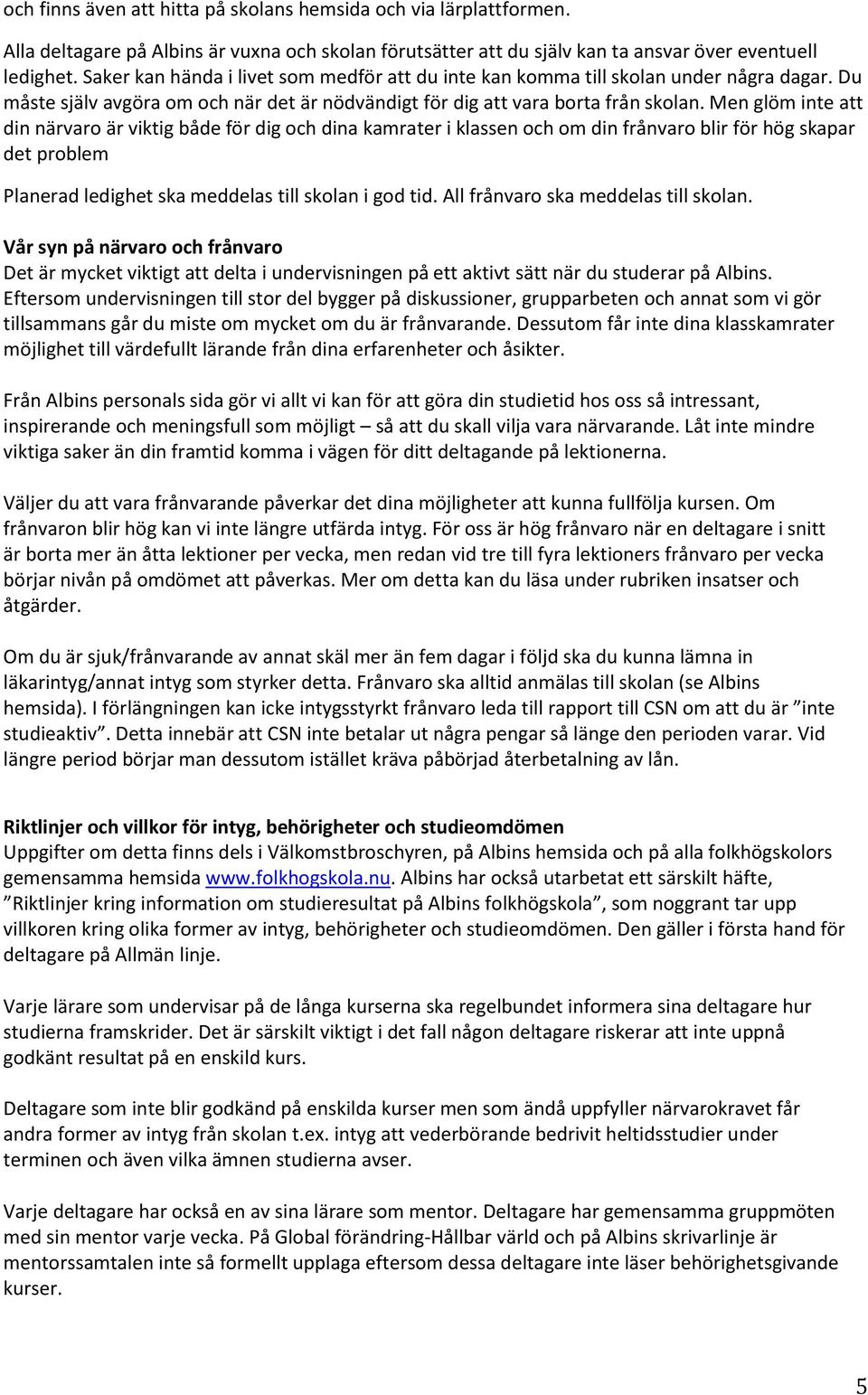 och finns även att hitta på skolans hemsida och via lärplattformen.

Alla deltagare på Albins är vuxna och skolan förutsätter att du själv kan ta ansvar över eventuell ledighet. Saker kan hända i livet som medför att du inte kan komma till skolan under några dagar. Du måste själv avgöra om och när det är nödvändigt för dig att vara borta från skolan. Men glöm inte att din närvaro är viktig både för dig och dina kamrater i klassen och om din frånvaro blir för hög skapar det problem

Planerad ledighet ska meddelas till skolan i god tid. All frånvaro ska meddelas till skolan.

Vår syn på närvaro och frånvaro
Det är mycket viktigt att delta i undervisningen på ett aktivt sätt när du studerar på Albins. Eftersom undervisningen till stor del bygger på diskussioner, grupparbeten och annat som vi gör tillsammans går du miste om mycket om du är frånvarande. Dessutom får inte dina klasskamrater möjlighet till värdefullt lärande från dina erfarenheter och åsikter.

Från Albins personals sida gör vi allt vi kan för att göra din studietid hos oss så intressant, inspirerande och meningsfull som möjligt – så att du skall vilja vara närvarande. Låt inte mindre viktiga saker än din framtid komma i vägen för ditt deltagande på lektionerna.

Väljer du att vara frånvarande påverkar det dina möjligheter att kunna fullfölja kursen. Om frånvaron blir hög kan vi inte längre utfärda intyg. För oss är hög frånvaro när en deltagare i snitt är borta mer än åtta lektioner per vecka, men redan vid tre till fyra lektioners frånvaro per vecka börjar nivån på omdömet att påverkas. Mer om detta kan du läsa under rubriken insatser och åtgärder.

Om du är sjuk/frånvarande av annat skäl mer än fem dagar i följd ska du kunna lämna in läkarintyg/annat intyg som styrker detta. Frånvaro ska alltid anmälas till skolan (se Albins hemsida). I förlängningen kan icke intygsstyrkt frånvaro leda till rapport till CSN om att du är ”inte studieaktiv”. Detta innebär att CSN inte betalar ut några pengar så länge den perioden varar. Vid längre period börjar man dessutom istället kräva påbörjad återbetalning av lån.

Riktlinjer och villkor för intyg, behörigheter och studieomdömen
Uppgifter om detta finns dels i Välkomstbroschyren, på Albins hemsida och på alla folkhögskolors gemensamma hemsida www.folkhogskola.nu. Albins har också utarbetat ett särskilt häfte, ”Riktlinjer kring information om studieresultat på Albins folkhögskola”, som noggrant tar upp villkoren kring olika former av intyg, behörigheter och studieomdömen. Den gäller i första hand för deltagare på Allmän linje.

Varje lärare som undervisar på de långa kurserna ska regelbundet informera sina deltagare hur studierna framskrider. Det är särskilt viktigt i det fall någon deltagare riskerar att inte uppnå godkänt resultat på en enskild kurs.

Deltagare som inte blir godkänd på enskilda kurser men som ändå uppfyller närvarokravet får andra former av intyg från skolan t.ex. intyg att vederbörande bedrivit heltidsstudier under terminen och även vilka ämnen studierna avser.

Varje deltagare har också en av sina lärare som mentor. Deltagare har gemensamma gruppmöten med sin mentor varje vecka. På Global förändring-Hållbar värld och på Albins skrivarlinje är mentorssamtalen inte så formellt upplaga eftersom dessa deltagare inte läser behörighetsgivande kurser.

5